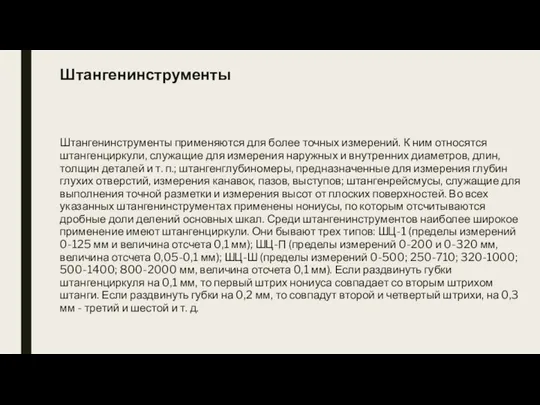 Штангенинструменты

Штангенинструменты применяются для более точных измерений. К ним относятся штангенциркули, служащие для измерения наружных и внутренних диаметров, длин, толщин деталей и т. п.; штангенглубиномеры, предназначенные для измерения глубин глухих отверстий, измерения канавок, пазов, выступов; штангенрейсмусы, служащие для выполнения точной разметки и измерения высот от плоских поверхностей. Во всех указанных штангенинструментах применены нониусы, по которым отсчитываются дробные доли делений основных шкал. Среди штангенинструментов наиболее широкое применение имеют штангенциркули. Они бывают трех типов: ШЦ-1 (пределы измерений 0-125 мм и величина отсчета 0,1 мм); ШЦ-П (пределы измерений 0-200 и 0-320 мм, величина отсчета 0,05-0,1 мм); ШЦ-Ш (пределы измерений 0-500; 250-710; 320-1000; 500-1400; 800-2000 мм, величина отсчета 0,1 мм). Если раздвинуть губки штангенциркуля на 0,1 мм, то первый штрих нониуса совпадает со вторым штрихом штанги. Если раздвинуть губки на 0,2 мм, то совпадут второй и четвертый штрихи, на 0,3 мм - третий и шестой и т. д.